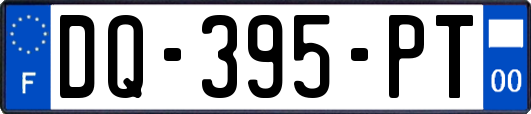 F

DQ-395-PT

00